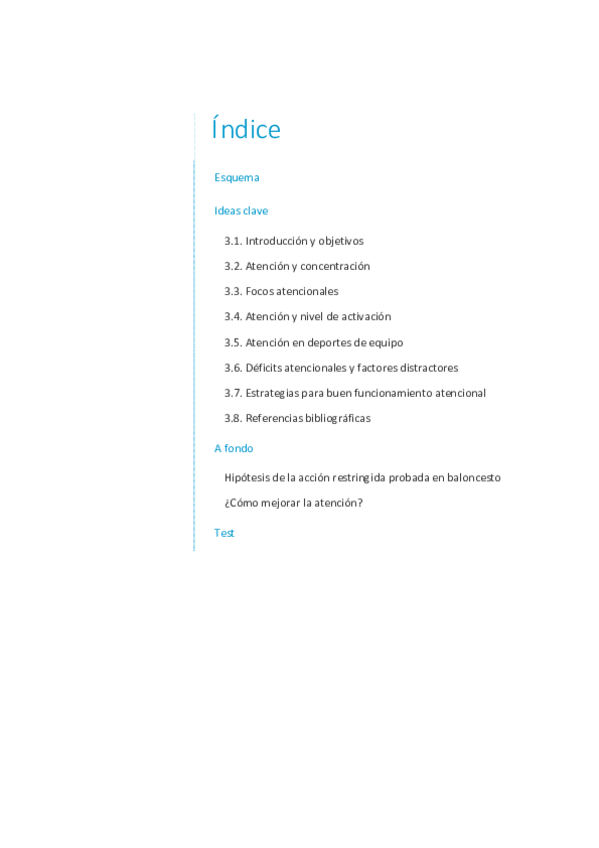 Índice

Esquema

Ideas clave

3.1. Introducción y objetivos

3.2. Atención y concentración

3.3. Focos atencionales

3.4. Atención y nivel de activación

3.5. Atención en deportes de equipo

3.6. Déficits atencionales y factores distractores

3.7. Estrategias para buen funcionamiento atencional

3.8. Referencias bibliográficas

A fondo

Hipótesis de la acción restringida probada en baloncesto

¿Cómo mejorar la atención?

Test